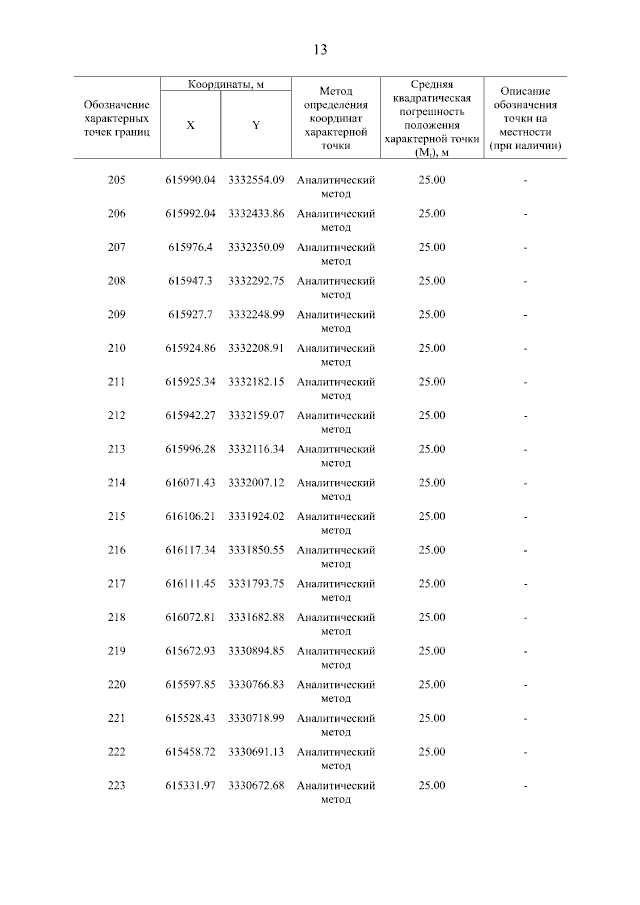 13

| Обозначение характерных точек границ | Координаты, м X | Координаты, м Y | Метод определения координат характерной точки | Средняя квадратическая погрешность положения характерной точки ($M_t$), м | Описание обозначения точки на местности (при наличии) |
|---|---|---|---|---|---|
| 205 | 615990.04 | 3332554.09 | Аналитический метод | 25.00 | - |
| 206 | 615992.04 | 3332433.86 | Аналитический метод | 25.00 | - |
| 207 | 615976.4 | 3332350.09 | Аналитический метод | 25.00 | - |
| 208 | 615947.3 | 3332292.75 | Аналитический метод | 25.00 | - |
| 209 | 615927.7 | 3332248.99 | Аналитический метод | 25.00 | - |
| 210 | 615924.86 | 3332208.91 | Аналитический метод | 25.00 | - |
| 211 | 615925.34 | 3332182.15 | Аналитический метод | 25.00 | - |
| 212 | 615942.27 | 3332159.07 | Аналитический метод | 25.00 | - |
| 213 | 615996.28 | 3332116.34 | Аналитический метод | 25.00 | - |
| 214 | 616071.43 | 3332007.12 | Аналитический метод | 25.00 | - |
| 215 | 616106.21 | 3331924.02 | Аналитический метод | 25.00 | - |
| 216 | 616117.34 | 3331850.55 | Аналитический метод | 25.00 | - |
| 217 | 616111.45 | 3331793.75 | Аналитический метод | 25.00 | - |
| 218 | 616072.81 | 3331682.88 | Аналитический метод | 25.00 | - |
| 219 | 615672.93 | 3330894.85 | Аналитический метод | 25.00 | - |
| 220 | 615597.85 | 3330766.83 | Аналитический метод | 25.00 | - |
| 221 | 615528.43 | 3330718.99 | Аналитический метод | 25.00 | - |
| 222 | 615458.72 | 3330691.13 | Аналитический метод | 25.00 | - |
| 223 | 615331.97 | 3330672.68 | Аналитический метод | 25.00 | - |